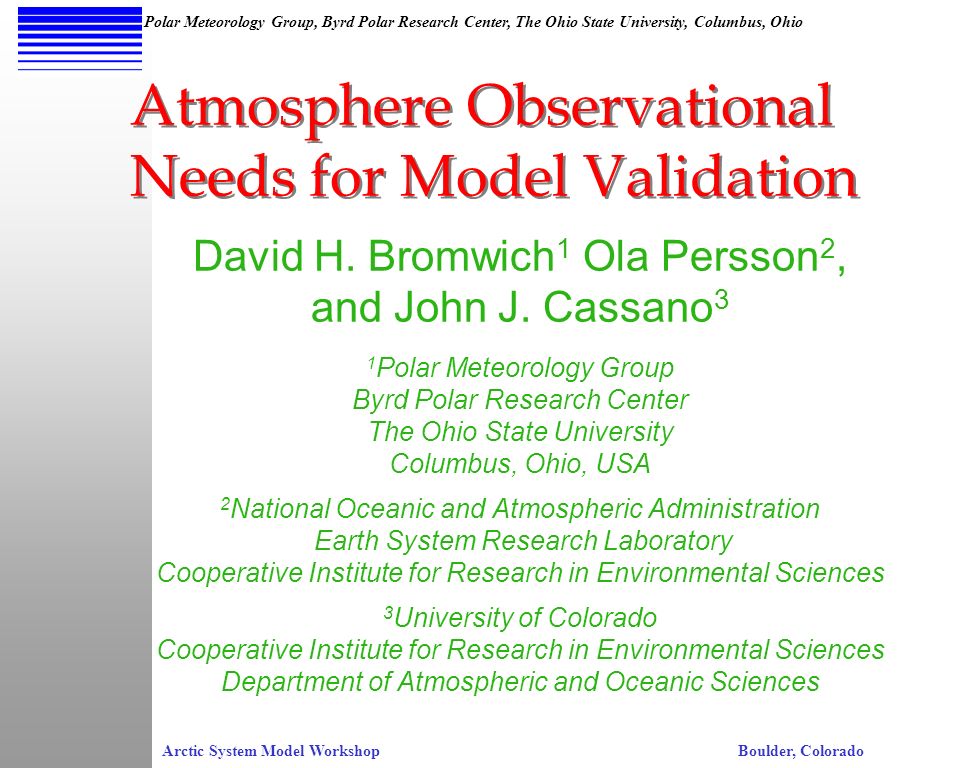 Polar Meteorology Group, Byrd Polar Research Center, The Ohio State University, Columbus, Ohio

Atmosphere Observational Needs for Model Validation

David H. Bromwich$^1$ Ola Persson$^2$, and John J. Cassano$^3$

$^1$Polar Meteorology Group
Byrd Polar Research Center
The Ohio State University
Columbus, Ohio, USA

$^2$National Oceanic and Atmospheric Administration
Earth System Research Laboratory
Cooperative Institute for Research in Environmental Sciences

$^3$University of Colorado
Cooperative Institute for Research in Environmental Sciences
Department of Atmospheric and Oceanic Sciences

Arctic System Model Workshop

Boulder, Colorado